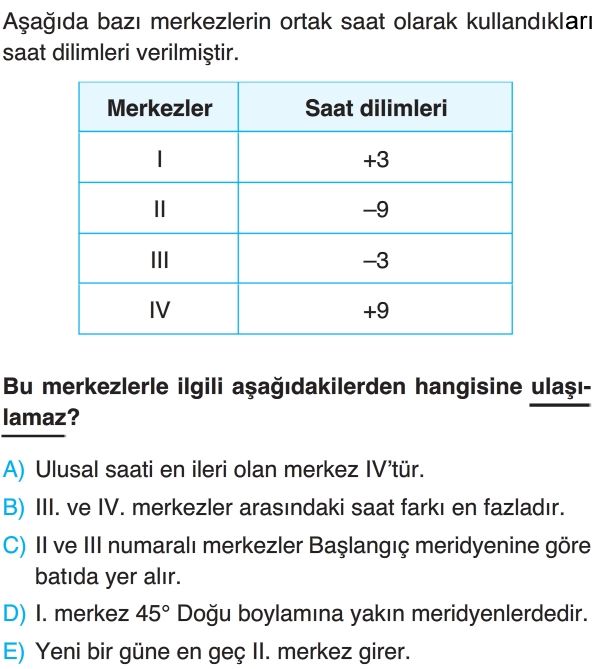 Aşağıda bazı merkezlerin ortak saat olarak kullandıkları saat dilimleri verilmiştir.

| Merkezler | Saat dilimleri |
|---|---|
| I | +3 |
| II | –9 |
| III | –3 |
| IV | +9 |

Bu merkezlerle ilgili aşağıdakilerden hangisine ulaşılamaz?

A) Ulusal saati en ileri olan merkez IV'tür.
B) III. ve IV. merkezler arasındaki saat farkı en fazladır.
C) II ve III numaralı merkezler Başlangıç meridyenine göre batıda yer alır.
D) I. merkez 45° Doğu boylamına yakın meridyenlerdedir.
E) Yeni bir güne en geç II. merkez girer.